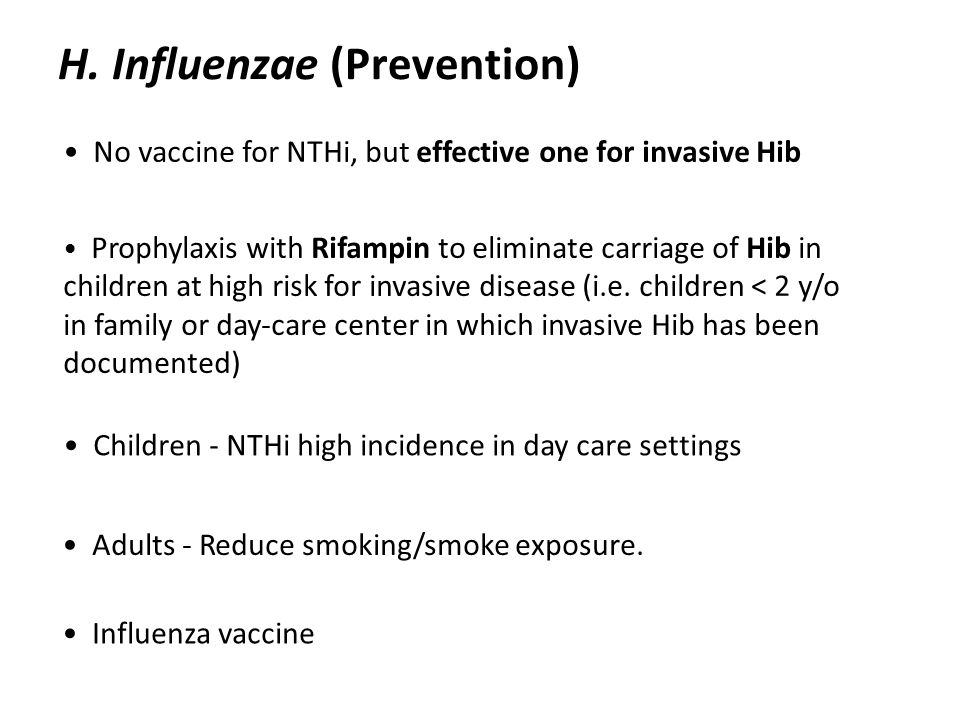 H. Influenzae (Prevention)

• No vaccine for NTHi, but effective one for invasive Hib

• Prophylaxis with Rifampin to eliminate carriage of Hib in children at high risk for invasive disease (i.e. children < 2 y/o in family or day-care center in which invasive Hib has been documented)

• Children - NTHi high incidence in day care settings

• Adults - Reduce smoking/smoke exposure.

• Influenza vaccine